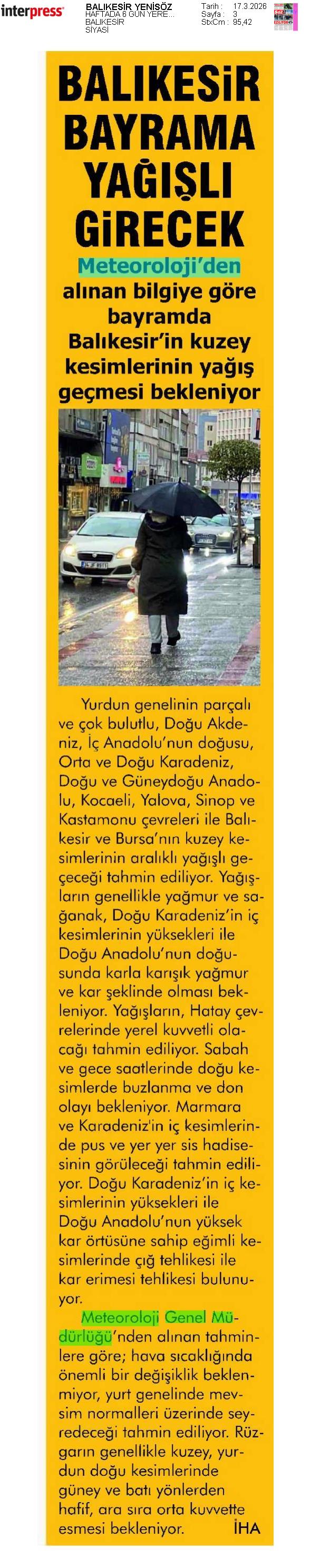 interpress

BALIKESİR YENİSÖZ
HAFTADA 6 GÜN YERE...
BALIKESİR
SİYASİ

Tarih : 17.3.2026
Sayfa : 3
StxCm : 95,42

BALIKESİR BAYRAMA YAĞIŞLI GİRECEK

Meteoroloji'den alınan bilgiye göre bayramda Balıkesir'in kuzey kesimlerinin yağış geçmesi bekleniyor

Yurdun genelinin parçalı ve çok bulutlu, Doğu Akdeniz, İç Anadolu'nun doğusu, Orta ve Doğu Karadeniz, Doğu ve Güneydoğu Anadolu, Kocaeli, Yalova, Sinop ve Kastamonu çevreleri ile Balıkesir ve Bursa'nın kuzey kesimlerinin aralıklı yağışlı geçeceği tahmin ediliyor. Yağışların genellikle yağmur ve sağanak, Doğu Karadeniz'in iç kesimlerinin yüksekleri ile Doğu Anadolu'nun doğusunda karla karışık yağmur ve kar şeklinde olması bekleniyor. Yağışların, Hatay çevrelerinde yerel kuvvetli olacağı tahmin ediliyor. Sabah ve gece saatlerinde doğu kesimlerde buzlanma ve don olayı bekleniyor. Marmara ve Karadeniz'in iç kesimlerinde pus ve yer yer sis hadisesinin görüleceği tahmin ediliyor. Doğu Karadeniz'in iç kesimlerinin yüksekleri ile Doğu Anadolu'nun yüksek kar örtüsüne sahip eğimli kesimlerinde çığ tehlikesi ile kar erimesi tehlikesi bulunuyor.

Meteoroloji Genel Müdürlüğü'nden alınan tahminlere göre; hava sıcaklığında önemli bir değişiklik beklenmiyor, yurt genelinde mevsim normalleri üzerinde seyredeceği tahmin ediliyor. Rüzgarın genellikle kuzey, yurdun doğu kesimlerinde güney ve batı yönlerden hafif, ara sıra orta kuvvette esmesi bekleniyor. İHA